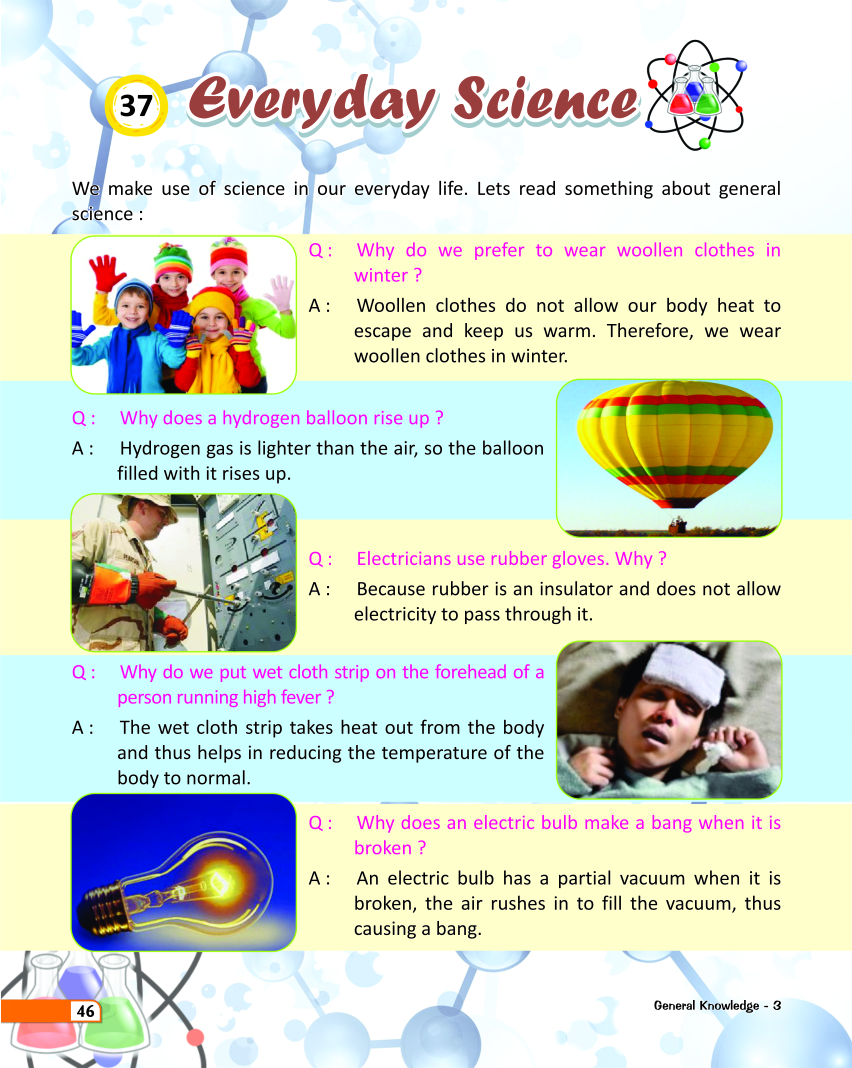 37 Everyday Science

We make use of science in our everyday life. Lets read something about general science :

Q : Why do we prefer to wear woollen clothes in winter ?

A : Woollen clothes do not allow our body heat to escape and keep us warm. Therefore, we wear woollen clothes in winter.

Q : Why does a hydrogen balloon rise up ?

A : Hydrogen gas is lighter than the air, so the balloon filled with it rises up.

Q : Electricians use rubber gloves. Why ?

A : Because rubber is an insulator and does not allow electricity to pass through it.

Q : Why do we put wet cloth strip on the forehead of a person running high fever ?

A : The wet cloth strip takes heat out from the body and thus helps in reducing the temperature of the body to normal.

Q : Why does an electric bulb make a bang when it is broken ?

A : An electric bulb has a partial vacuum when it is broken, the air rushes in to fill the vacuum, thus causing a bang.

46

General Knowledge - 3